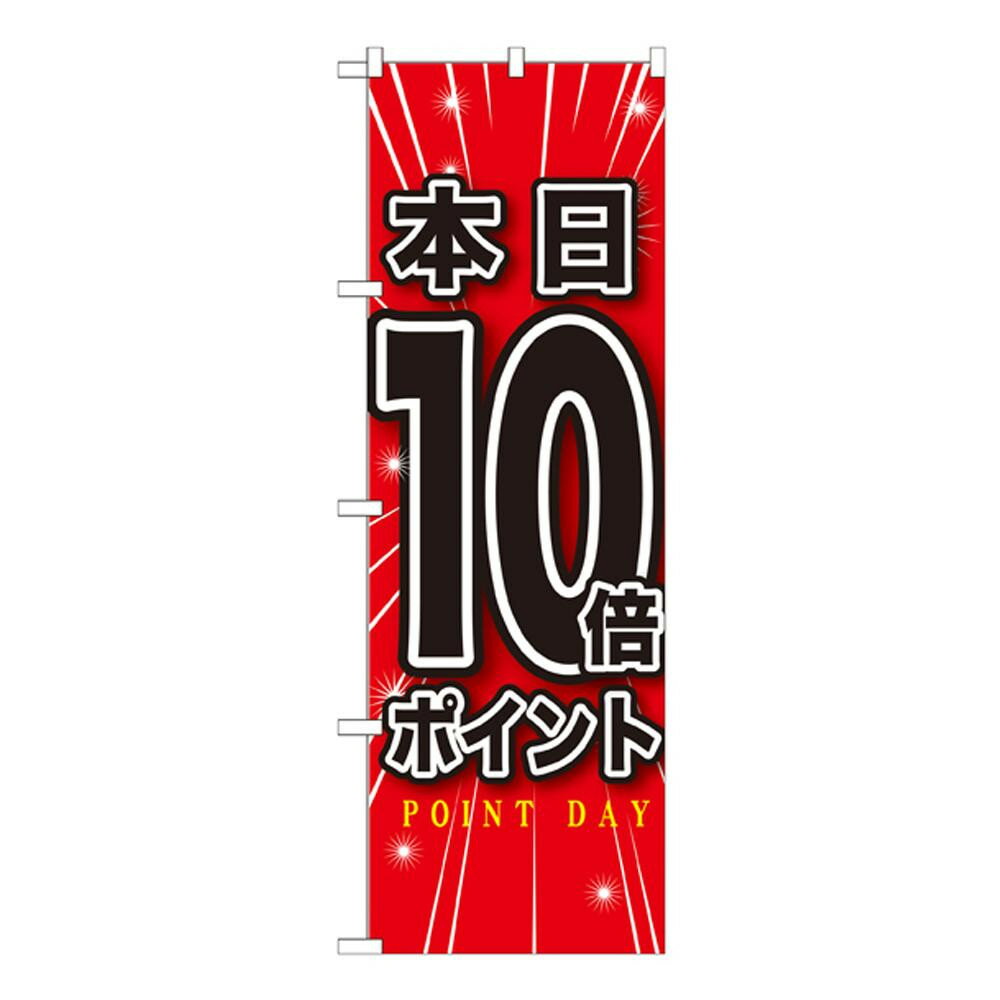 本日
10倍
ポイント
POINT DAY